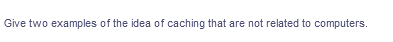 Give two examples of the idea of caching that are not related to computers.